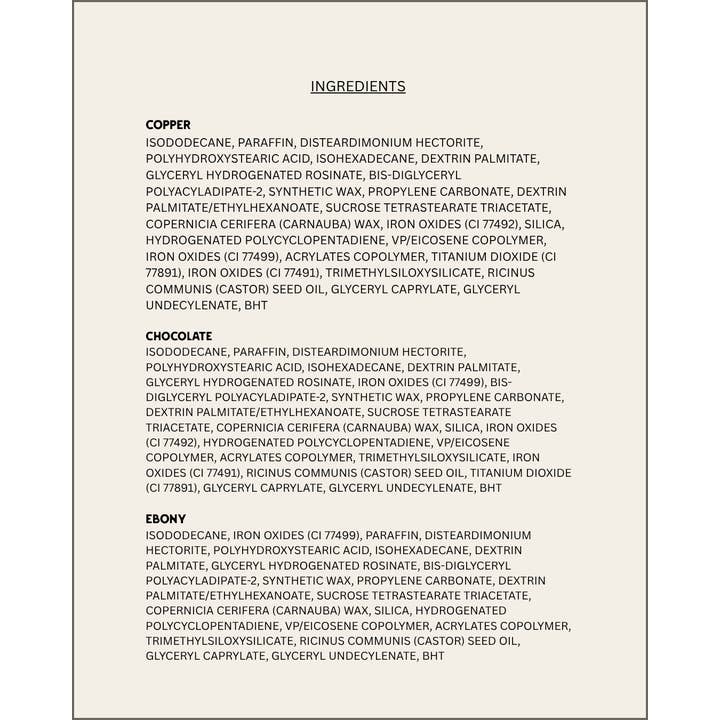 INGREDIENTS

COPPER
ISODODECANE, PARAFFIN, DISTEARDIMONIUM HECTORITE, POLYHYDROXYSTEARIC ACID, ISOHEXADECANE, DEXTRIN PALMITATE, GLYCERYL HYDROGENATED ROSINATE, BIS-DIGLYCERYL POLYACYLADIPATE-2, SYNTHETIC WAX, PROPYLENE CARBONATE, DEXTRIN PALMITATE/ETHYLHEXANOATE, SUCROSE TETRASTEARATE TRIACETATE, COPERNICIA CERIFERA (CARNAUBA) WAX, IRON OXIDES (CI 77492), SILICA, HYDROGENATED POLYCYCLOPENTADIENE, VP/EICOSENE COPOLYMER, IRON OXIDES (CI 77499), ACRYLATES COPOLYMER, TITANIUM DIOXIDE (CI 77891), IRON OXIDES (CI 77491), TRIMETHYLSILOXYSILICATE, RICINUS COMMUNIS (CASTOR) SEED OIL, GLYCERYL CAPRYLATE, GLYCERYL UNDECYLENATE, BHT

CHOCOLATE
ISODODECANE, PARAFFIN, DISTEARDIMONIUM HECTORITE, POLYHYDROXYSTEARIC ACID, ISOHEXADECANE, DEXTRIN PALMITATE, GLYCERYL HYDROGENATED ROSINATE, IRON OXIDES (CI 77499), BIS-DIGLYCERYL POLYACYLADIPATE-2, SYNTHETIC WAX, PROPYLENE CARBONATE, DEXTRIN PALMITATE/ETHYLHEXANOATE, SUCROSE TETRASTEARATE TRIACETATE, COPERNICIA CERIFERA (CARNAUBA) WAX, SILICA, IRON OXIDES (CI 77492), HYDROGENATED POLYCYCLOPENTADIENE, VP/EICOSENE COPOLYMER, ACRYLATES COPOLYMER, TRIMETHYLSILOXYSILICATE, IRON OXIDES (CI 77491), RICINUS COMMUNIS (CASTOR) SEED OIL, TITANIUM DIOXIDE (CI 77891), GLYCERYL CAPRYLATE, GLYCERYL UNDECYLENATE, BHT

EBONY
ISODODECANE, IRON OXIDES (CI 77499), PARAFFIN, DISTEARDIMONIUM HECTORITE, POLYHYDROXYSTEARIC ACID, ISOHEXADECANE, DEXTRIN PALMITATE, GLYCERYL HYDROGENATED ROSINATE, BIS-DIGLYCERYL POLYACYLADIPATE-2, SYNTHETIC WAX, PROPYLENE CARBONATE, DEXTRIN PALMITATE/ETHYLHEXANOATE, SUCROSE TETRASTEARATE TRIACETATE, COPERNICIA CERIFERA (CARNAUBA) WAX, SILICA, HYDROGENATED POLYCYCLOPENTADIENE, VP/EICOSENE COPOLYMER, ACRYLATES COPOLYMER, TRIMETHYLSILOXYSILICATE, RICINUS COMMUNIS (CASTOR) SEED OIL, GLYCERYL CAPRYLATE, GLYCERYL UNDECYLENATE, BHT